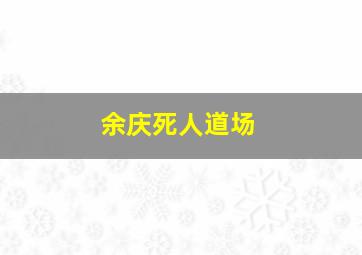 余庆死人道场